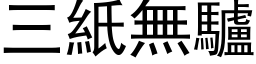 三紙無驢